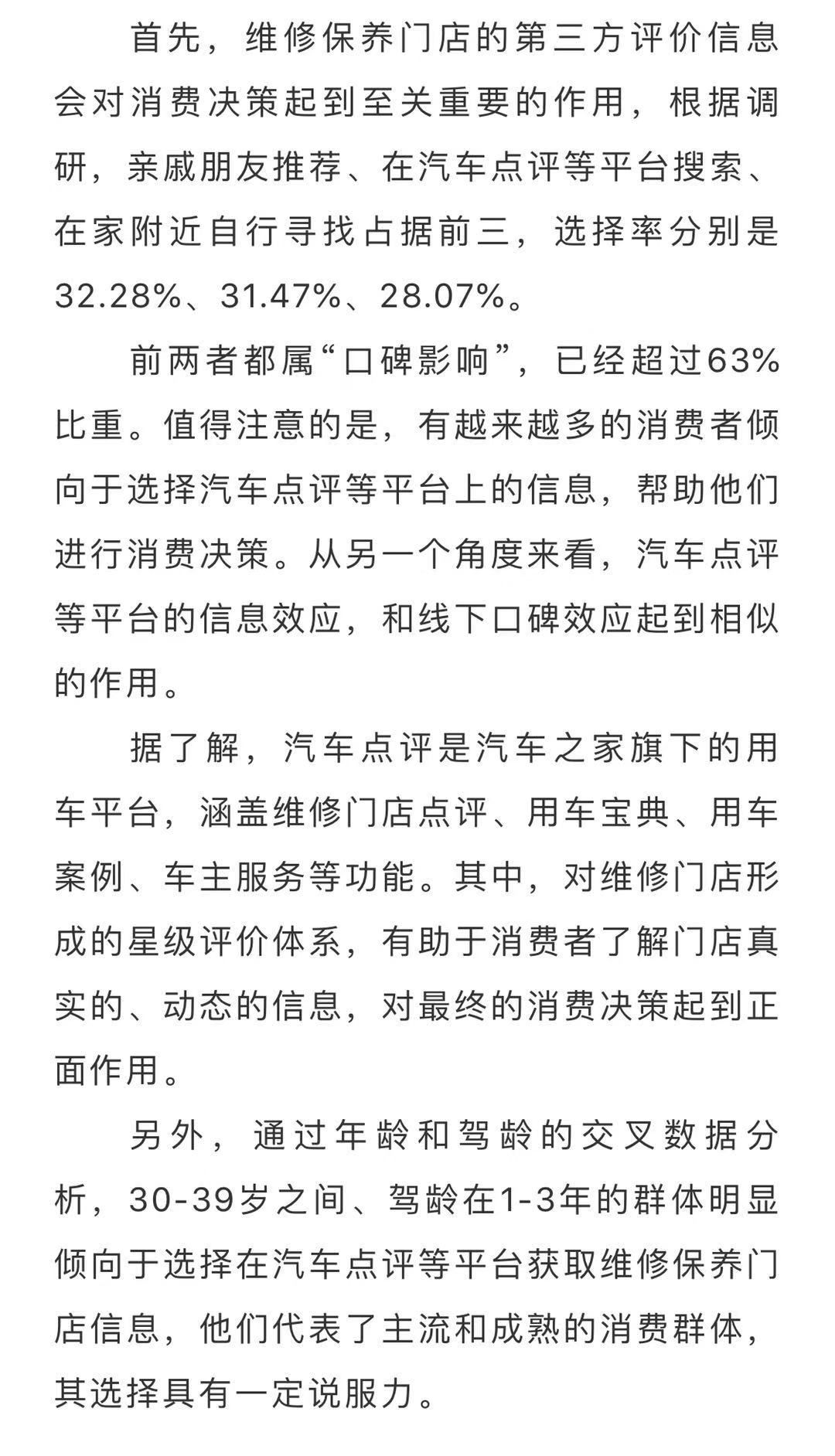 首先，维修保养门店的第三方评价信息会对消费决策起到至关重要的作用，根据调研，亲戚朋友推荐、在汽车点评等平台搜索、在家附近自行寻找占据前三，选择率分别是32.28%、31.47%、28.07%。

前两者都属“口碑影响”，已经超过63%比重。值得注意的是，有越来越多的消费者倾向于选择汽车点评等平台上的信息，帮助他们进行消费决策。从另一个角度来看，汽车点评等平台的信息效应，和线下口碑效应起到相似的作用。

据了解，汽车点评是汽车之家旗下的用车平台，涵盖维修门店点评、用车宝典、用车案例、车主服务等功能。其中，对维修门店形成的星级评价体系，有助于消费者了解门店真实的、动态的信息，对最终的消费决策起到正面作用。

另外，通过年龄和驾龄的交叉数据分析，30-39岁之间、驾龄在1-3年的群体明显倾向于选择在汽车点评等平台获取维修保养门店信息，他们代表了主流和成熟的消费群体，其选择具有一定说服力。